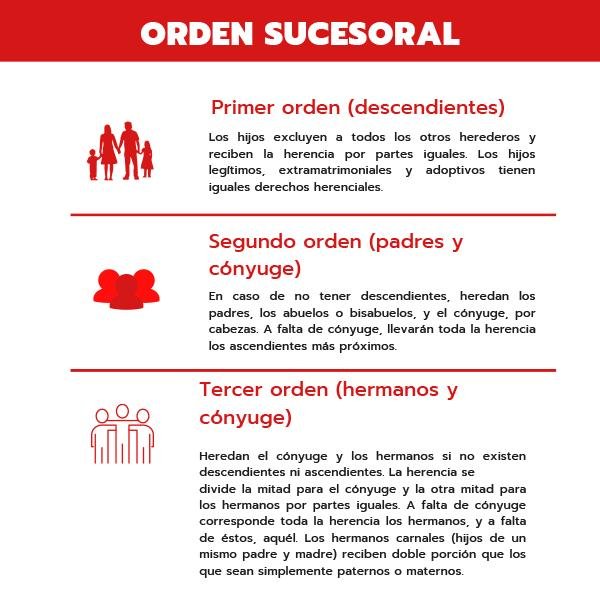 ORDEN SUCESORAL

Primer orden (descendientes)

Los hijos excluyen a todos los otros herederos y reciben la herencia por partes iguales. Los hijos legítimos, extramatrimoniales y adoptivos tienen iguales derechos herenciales.

Segundo orden (padres y cónyuge)

En caso de no tener descendientes, heredan los padres, los abuelos o bisabuelos, y el cónyuge, por cabezas. A falta de cónyuge, llevarán toda la herencia los ascendientes más próximos.

Tercer orden (hermanos y cónyuge)

Heredan el cónyuge y los hermanos si no existen descendientes ni ascendientes. La herencia se divide la mitad para el cónyuge y la otra mitad para los hermanos por partes iguales. A falta de cónyuge corresponde toda la herencia los hermanos, y a falta de éstos, aquél. Los hermanos carnales (hijos de un mismo padre y madre) reciben doble porción que los que sean simplemente paternos o maternos.